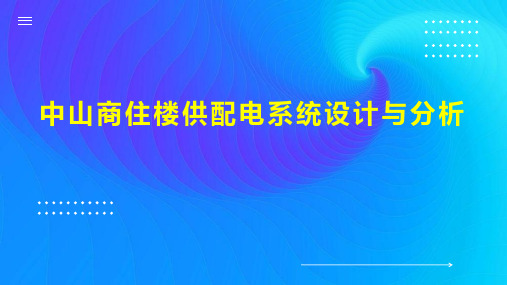 中山商住楼供配电系统设计与分析